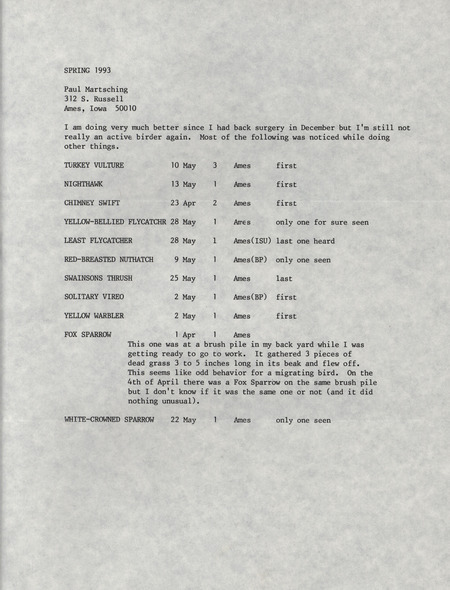 SPRING 1993

Paul Martsching
312 S. Russell
Ames, Iowa 50010

I am doing very much better since I had back surgery in December but I'm still not really an active birder again. Most of the following was noticed while doing other things.

| | | | | |
|---|---|---|---|---|
| TURKEY VULTURE | 10 May | 3 | Ames | first |
| NIGHTHAWK | 13 May | 1 | Ames | first |
| CHIMNEY SWIFT | 23 Apr | 2 | Ames | first |
| YELLOW-BELLIED FLYCATCHR | 28 May | 1 | Ames | only one for sure seen |
| LEAST FLYCATCHER | 28 May | 1 | Ames(ISU) | last one heard |
| RED-BREASTED NUTHATCH | 9 May | 1 | Ames(BP) | only one seen |
| SWAINSONS THRUSH | 25 May | 1 | Ames | last |
| SOLITARY VIREO | 2 May | 1 | Ames(BP) | first |
| YELLOW WARBLER | 2 May | 1 | Ames | first |
| FOX SPARROW | 1 Apr | 1 | Ames | |

This one was at a brush pile in my back yard while I was getting ready to go to work. It gathered 3 pieces of dead grass 3 to 5 inches long in its beak and flew off. This seems like odd behavior for a migrating bird. On the 4th of April there was a Fox Sparrow on the same brush pile but I don't know if it was the same one or not (and it did nothing unusual).

| | | | | |
|---|---|---|---|---|
| WHITE-CROWNED SPARROW | 22 May | 1 | Ames | only one seen |